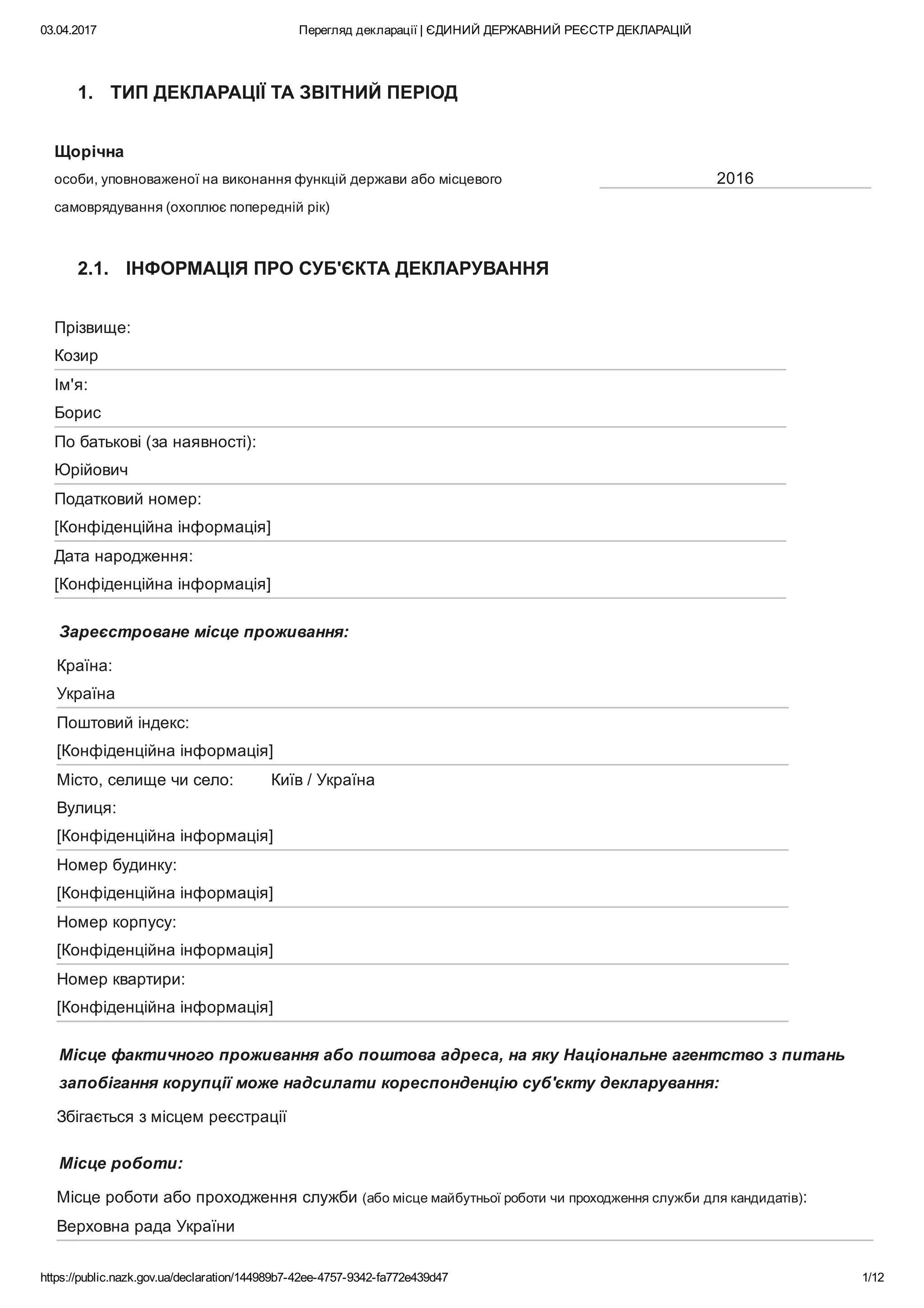 03.04.2017 Перегляд декларації | ЄДИНИЙ ДЕРЖАВНИЙ РЕЄСТР ДЕКЛАРАЦІЙ

1. ТИП ДЕКЛАРАЦІЇ ТА ЗВІТНИЙ ПЕРІОД

Щорічна
особи, уповноваженої на виконання функцій держави або місцевого самоврядування (охоплює попередній рік)

2016

2.1. ІНФОРМАЦІЯ ПРО СУБ'ЄКТА ДЕКЛАРУВАННЯ

Прізвище:
Козир
Ім'я:
Борис
По батькові (за наявності):
Юрійович
Податковий номер:
[Конфіденційна інформація]
Дата народження:
[Конфіденційна інформація]

Зареєстроване місце проживання:

Країна:
Україна
Поштовий індекс:
[Конфіденційна інформація]
Місто, селище чи село: Київ / Україна
Вулиця:
[Конфіденційна інформація]
Номер будинку:
[Конфіденційна інформація]
Номер корпусу:
[Конфіденційна інформація]
Номер квартири:
[Конфіденційна інформація]

Місце фактичного проживання або поштова адреса, на яку Національне агентство з питань запобігання корупції може надсилати кореспонденцію суб'єкту декларування:

Збігається з місцем реєстрації

Місце роботи:

Місце роботи або проходження служби (або місце майбутньої роботи чи проходження служби для кандидатів):
Верховна рада України

https://public.nazk.gov.ua/declaration/144989b7-42ee-4757-9342-fa772e439d47 1/12